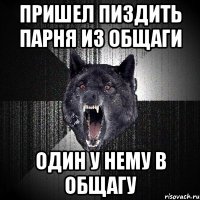 ПРИШЕЛ ПИЗДИТЬ ПАРНЯ ИЗ ОБЩАГИ

ОДИН У НЕМУ В ОБЩАГУ

risovach.ru